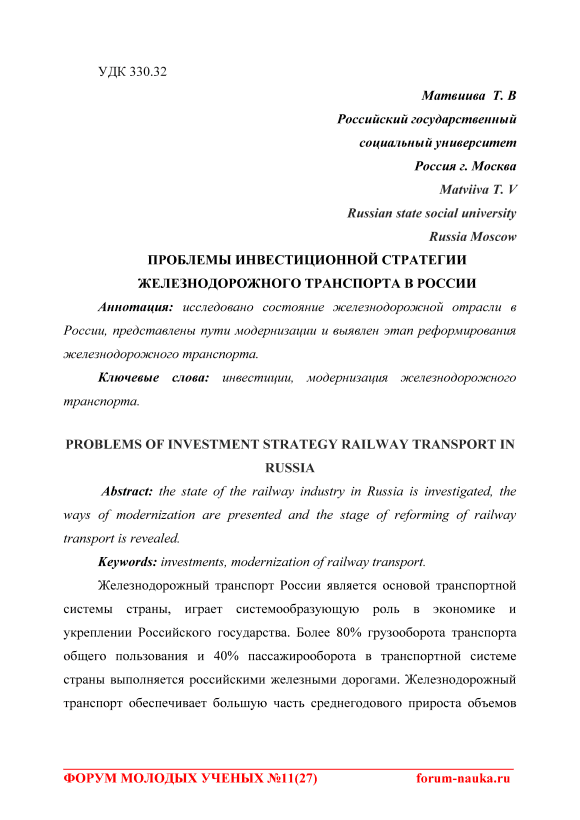 УДК 330.32

Матвиива Т. В
Российский государственный
социальный университет
Россия г. Москва
Matviiva T. V
Russian state social university
Russia Moscow

ПРОБЛЕМЫ ИНВЕСТИЦИОННОЙ СТРАТЕГИИ ЖЕЛЕЗНОДОРОЖНОГО ТРАНСПОРТА В РОССИИ

Аннотация: исследовано состояние железнодорожной отрасли в России, представлены пути модернизации и выявлен этап реформирования железнодорожного транспорта.

Ключевые слова: инвестиции, модернизация железнодорожного транспорта.

PROBLEMS OF INVESTMENT STRATEGY RAILWAY TRANSPORT IN RUSSIA

Abstract: the state of the railway industry in Russia is investigated, the ways of modernization are presented and the stage of reforming of railway transport is revealed.

Keywords: investments, modernization of railway transport.

Железнодорожный транспорт России является основой транспортной системы страны, играет системообразующую роль в экономике и укреплении Российского государства. Более 80% грузооборота транспорта общего пользования и 40% пассажирооборота в транспортной системе страны выполняется российскими железными дорогами. Железнодорожный транспорт обеспечивает большую часть среднегодового прироста объемов

ФОРУМ МОЛОДЫХ УЧЕНЫХ №11(27) forum-nauka.ru